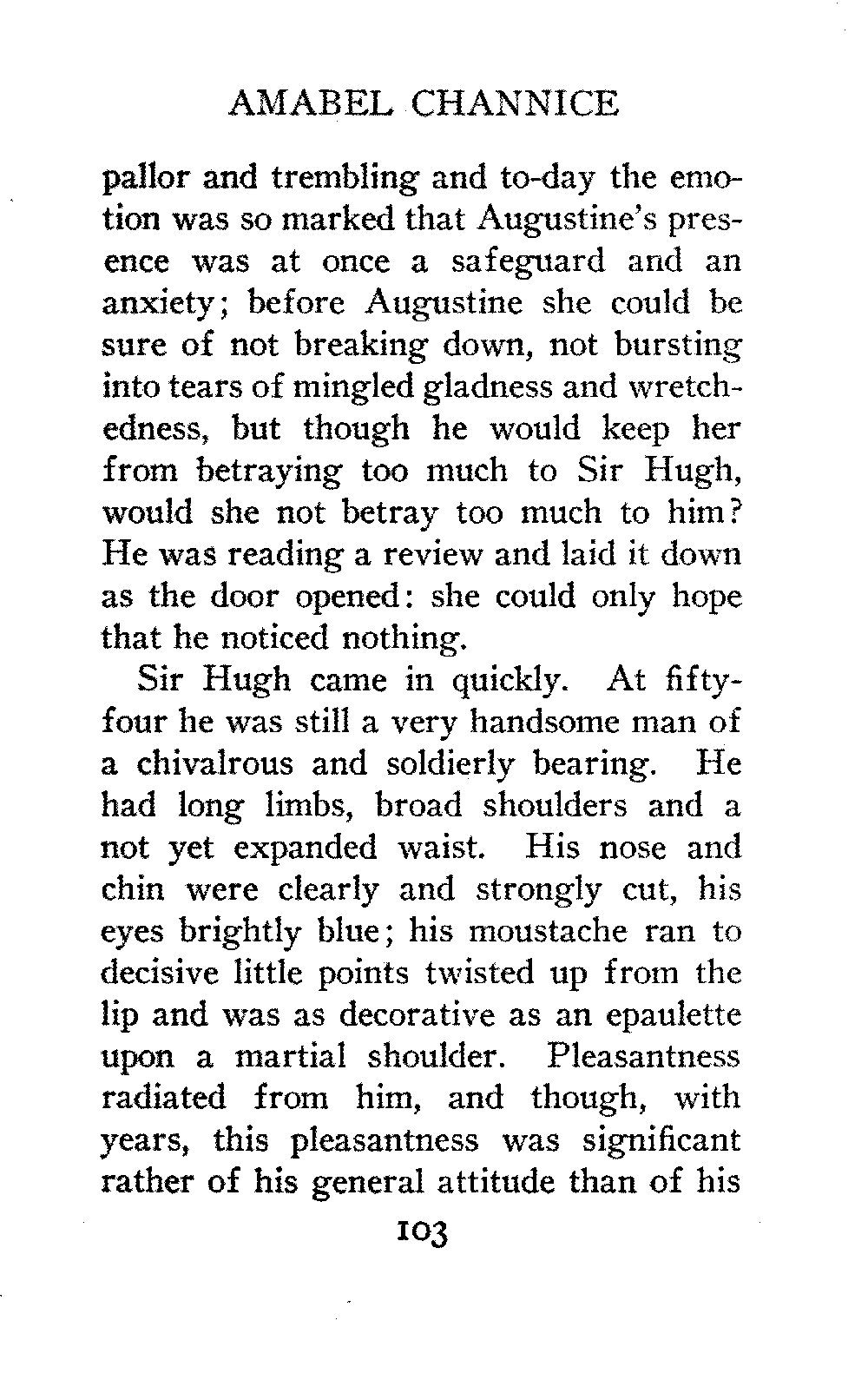 AMABEL CHANNICE

pallor and trembling and to-day the emotion was so marked that Augustine's presence was at once a safeguard and an anxiety; before Augustine she could be sure of not breaking down, not bursting into tears of mingled gladness and wretchedness, but though he would keep her from betraying too much to Sir Hugh, would she not betray too much to him? He was reading a review and laid it down as the door opened: she could only hope that he noticed nothing.

Sir Hugh came in quickly. At fifty-four he was still a very handsome man of a chivalrous and soldierly bearing. He had long limbs, broad shoulders and a not yet expanded waist. His nose and chin were clearly and strongly cut, his eyes brightly blue; his moustache ran to decisive little points twisted up from the lip and was as decorative as an epaulette upon a martial shoulder. Pleasantness radiated from him, and though, with years, this pleasantness was significant rather of his general attitude than of his

103